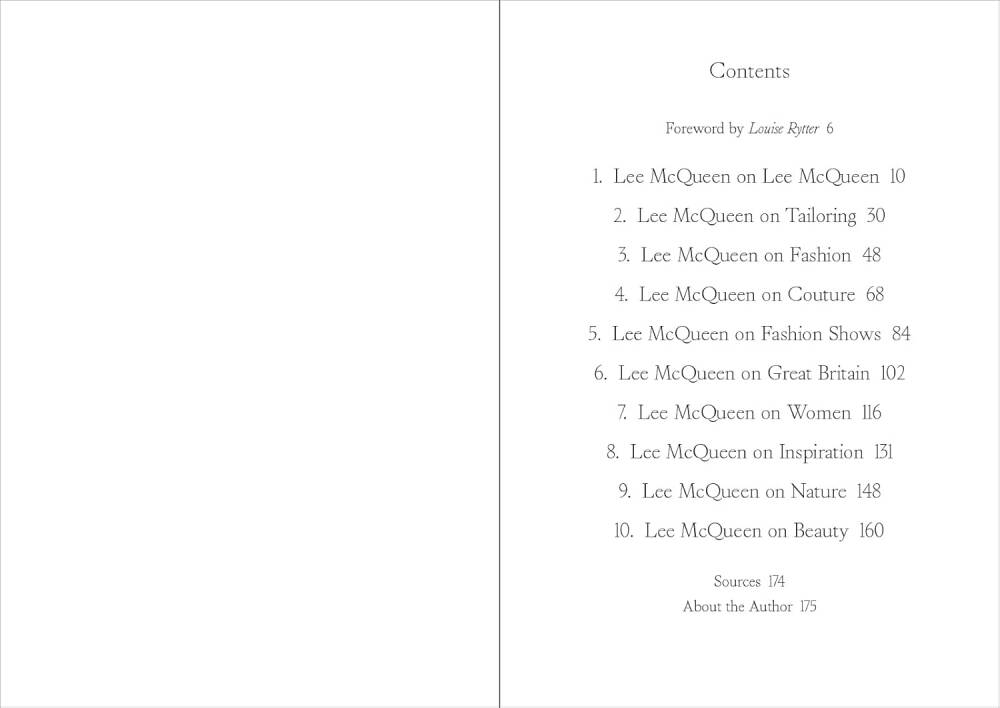 Contents

Foreword by Louise Rytter 6

1. Lee McQueen on Lee McQueen 10

2. Lee McQueen on Tailoring 30

3. Lee McQueen on Fashion 48

4. Lee McQueen on Couture 68

5. Lee McQueen on Fashion Shows 84

6. Lee McQueen on Great Britain 102

7. Lee McQueen on Women 116

8. Lee McQueen on Inspiration 131

9. Lee McQueen on Nature 148

10. Lee McQueen on Beauty 160

Sources 174
About the Author 175